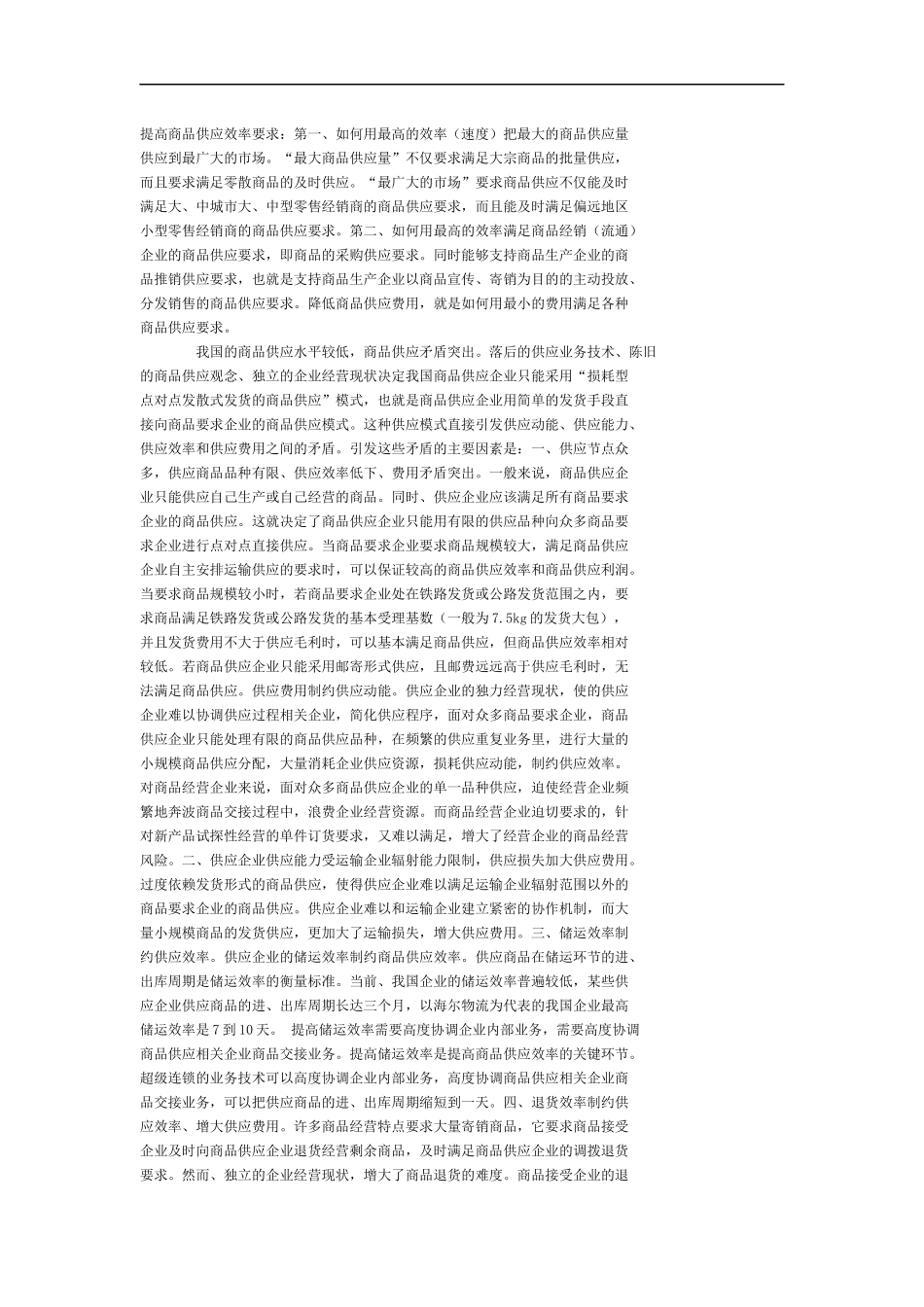 提高商品供应效率要求：第一、如何用最高的效率（速度）把最大的商品供应量供应到最广大的市场。“最大商品供应量”不仅要求满足大宗商品的批量供应，而且要求满足零散商品的及时供应。“最广大的市场”要求商品供应不仅能及时满足大、中城市大、中型零售经销商的商品供应要求，而且能及时满足偏远地区小型零售经销商的商品供应要求。第二、如何用最高的效率满足商品经销（流通）企业的商品供应要求，即商品的采购供应要求。同时能够支持商品生产企业的商品推销供应要求，也就是支持商品生产企业以商品宣传、寄销为目的的主动投放、分发销售的商品供应要求。降低商品供应费用，就是如何用最小的费用满足各种商品供应要求。

我国的商品供应水平较低，商品供应矛盾突出。落后的供应业务技术、陈旧的商品供应观念、独立的企业经营现状决定我国商品供应企业只能采用“损耗型点对点发散式发货的商品供应”模式，也就是商品供应企业用简单的发货手段直接向商品要求企业的商品供应模式。这种供应模式直接引发供应动能、供应能力、供应效率和供应费用之间的矛盾。引发这些矛盾的主要因素是：一、供应节点众多，供应商品品种有限、供应效率低下、费用矛盾突出。一般来说，商品供应企业只能供应自己生产或自己经营的商品。同时、供应企业应该满足所有商品要求企业的商品供应。这就决定了商品供应企业只能用有限的供应品种向众多商品要求企业进行点对点直接供应。当商品要求企业要求商品规模较大，满足商品供应企业自主安排运输供应的要求时，可以保证较高的商品供应效率和商品供应利润。当要求商品规模较小时，若商品要求企业处在铁路发货或公路发货范围之内，要求商品满足铁路发货或公路发货的基本受理基数（一般为7.5kg的发货大包），并且发货费用不大于供应毛利时，可以基本满足商品供应，但商品供应效率相对较低。若商品供应企业只能采用邮寄形式供应，且邮费远远高于供应毛利时，无法满足商品供应。供应费用制约供应动能。供应企业的独力经营现状，使的供应企业难以协调供应过程相关企业，简化供应程序，面对众多商品要求企业，商品供应企业只能处理有限的商品供应品种，在频繁的供应重复业务里，进行大量的小规模商品供应分配，大量消耗企业供应资源，损耗供应动能，制约供应效率。对商品经营企业来说，面对众多商品供应企业的单一品种供应，迫使经营企业频繁地奔波商品交接过程中，浪费企业经营资源。而商品经营企业迫切要求的，针对新产品试探性经营的单件订货要求，又难以满足，增大了经营企业的商品经营风险。二、供应企业供应能力受运输企业辐射能力限制，供应损失加大供应费用。过度依赖发货形式的商品供应，使得供应企业难以满足运输企业辐射范围以外的商品要求企业的商品供应。供应企业难以和运输企业建立紧密的协作机制，而大量小规模商品的发货供应，更加大了运输损失，增大供应费用。三、储运效率制约供应效率。供应企业的储运效率制约商品供应效率。供应商品在储运环节的进、出库周期是储运效率的衡量标准。当前、我国企业的储运效率普遍较低，某些供应企业供应商品的进、出库周期长达三个月，以海尔物流为代表的我国企业最高储运效率是7到10天。 提高储运效率需要高度协调企业内部业务，需要高度协调商品供应相关企业商品交接业务。提高储运效率是提高商品供应效率的关键环节。超级连锁的业务技术可以高度协调企业内部业务，高度协调商品供应相关企业商品交接业务，可以把供应商品的进、出库周期缩短到一天。四、退货效率制约供应效率、增大供应费用。许多商品经营特点要求大量寄销商品，它要求商品接受企业及时向商品供应企业退货经营剩余商品，及时满足商品供应企业的调拨退货要求。然而、独立的企业经营现状，增大了商品退货的难度。商品接受企业的退